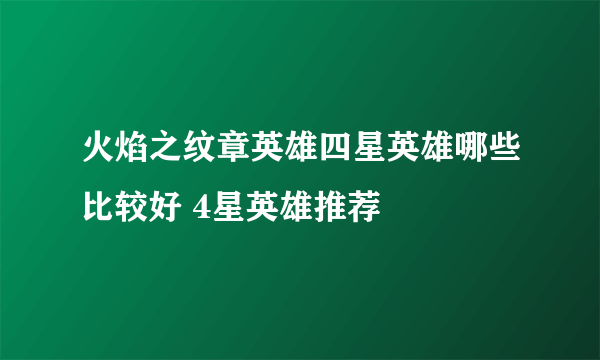 火焰之纹章英雄四星英雄哪些比较好 4星英雄推荐